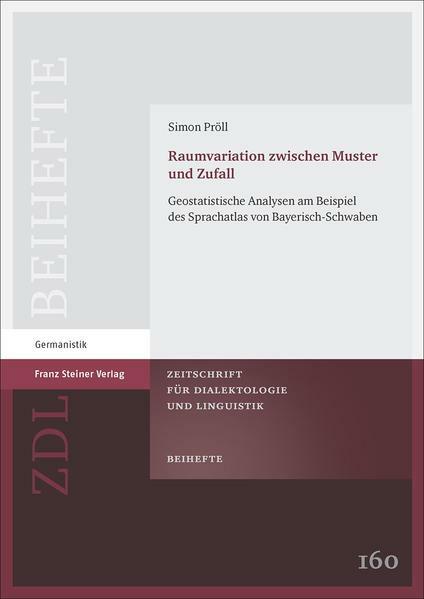 BEIHEFTE

Simon Pröll

Raumvariation zwischen Muster und Zufall

Geostatistische Analysen am Beispiel des Sprachatlas von Bayerisch-Schwaben

Germanistik

Franz Steiner Verlag

ZDL

ZEITSCHRIFT
FÜR DIALEKTOLOGIE
UND LINGUISTIK

BEIHEFTE

160